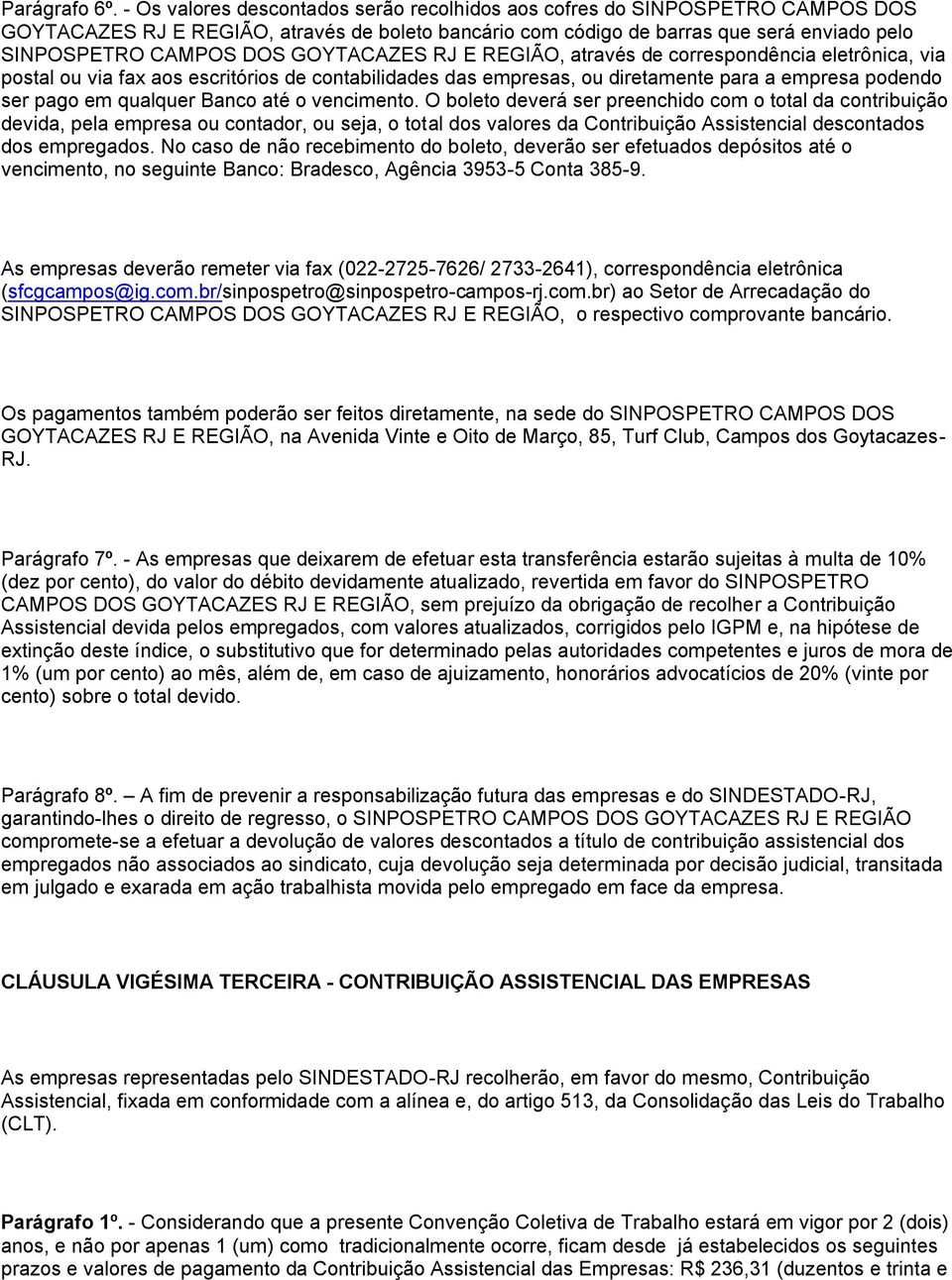 Parágrafo 6º. - Os valores descontados serão recolhidos aos cofres do SINPOSPETRO CAMPOS DOS GOYTACAZES RJ E REGIÃO, através de boleto bancário com código de barras que será enviado pelo SINPOSPETRO CAMPOS DOS GOYTACAZES RJ E REGIÃO, através de correspondência eletrônica, via postal ou via fax aos escritórios de contabilidades das empresas, ou diretamente para a empresa podendo ser pago em qualquer Banco até o vencimento. O boleto deverá ser preenchido com o total da contribuição devida, pela empresa ou contador, ou seja, o total dos valores da Contribuição Assistencial descontados dos empregados. No caso de não recebimento do boleto, deverão ser efetuados depósitos até o vencimento, no seguinte Banco: Bradesco, Agência 3953-5 Conta 385-9.

As empresas deverão remeter via fax (022-2725-7626/ 2733-2641), correspondência eletrônica (sfcgcampos@ig.com.br/sinpospetro@sinpospetro-campos-rj.com.br) ao Setor de Arrecadação do SINPOSPETRO CAMPOS DOS GOYTACAZES RJ E REGIÃO, o respectivo comprovante bancário.

Os pagamentos também poderão ser feitos diretamente, na sede do SINPOSPETRO CAMPOS DOS GOYTACAZES RJ E REGIÃO, na Avenida Vinte e Oito de Março, 85, Turf Club, Campos dos Goytacazes-RJ.

Parágrafo 7º. - As empresas que deixarem de efetuar esta transferência estarão sujeitas à multa de 10% (dez por cento), do valor do débito devidamente atualizado, revertida em favor do SINPOSPETRO CAMPOS DOS GOYTACAZES RJ E REGIÃO, sem prejuízo da obrigação de recolher a Contribuição Assistencial devida pelos empregados, com valores atualizados, corrigidos pelo IGPM e, na hipótese de extinção deste índice, o substitutivo que for determinado pelas autoridades competentes e juros de mora de 1% (um por cento) ao mês, além de, em caso de ajuizamento, honorários advocatícios de 20% (vinte por cento) sobre o total devido.

Parágrafo 8º. – A fim de prevenir a responsabilização futura das empresas e do SINDESTADO-RJ, garantindo-lhes o direito de regresso, o SINPOSPETRO CAMPOS DOS GOYTACAZES RJ E REGIÃO compromete-se a efetuar a devolução de valores descontados a título de contribuição assistencial dos empregados não associados ao sindicato, cuja devolução seja determinada por decisão judicial, transitada em julgado e exarada em ação trabalhista movida pelo empregado em face da empresa.

CLÁUSULA VIGÉSIMA TERCEIRA - CONTRIBUIÇÃO ASSISTENCIAL DAS EMPRESAS

As empresas representadas pelo SINDESTADO-RJ recolherão, em favor do mesmo, Contribuição Assistencial, fixada em conformidade com a alínea e, do artigo 513, da Consolidação das Leis do Trabalho (CLT).

Parágrafo 1º. - Considerando que a presente Convenção Coletiva de Trabalho estará em vigor por 2 (dois) anos, e não por apenas 1 (um) como tradicionalmente ocorre, ficam desde já estabelecidos os seguintes prazos e valores de pagamento da Contribuição Assistencial das Empresas: R$ 236,31 (duzentos e trinta e